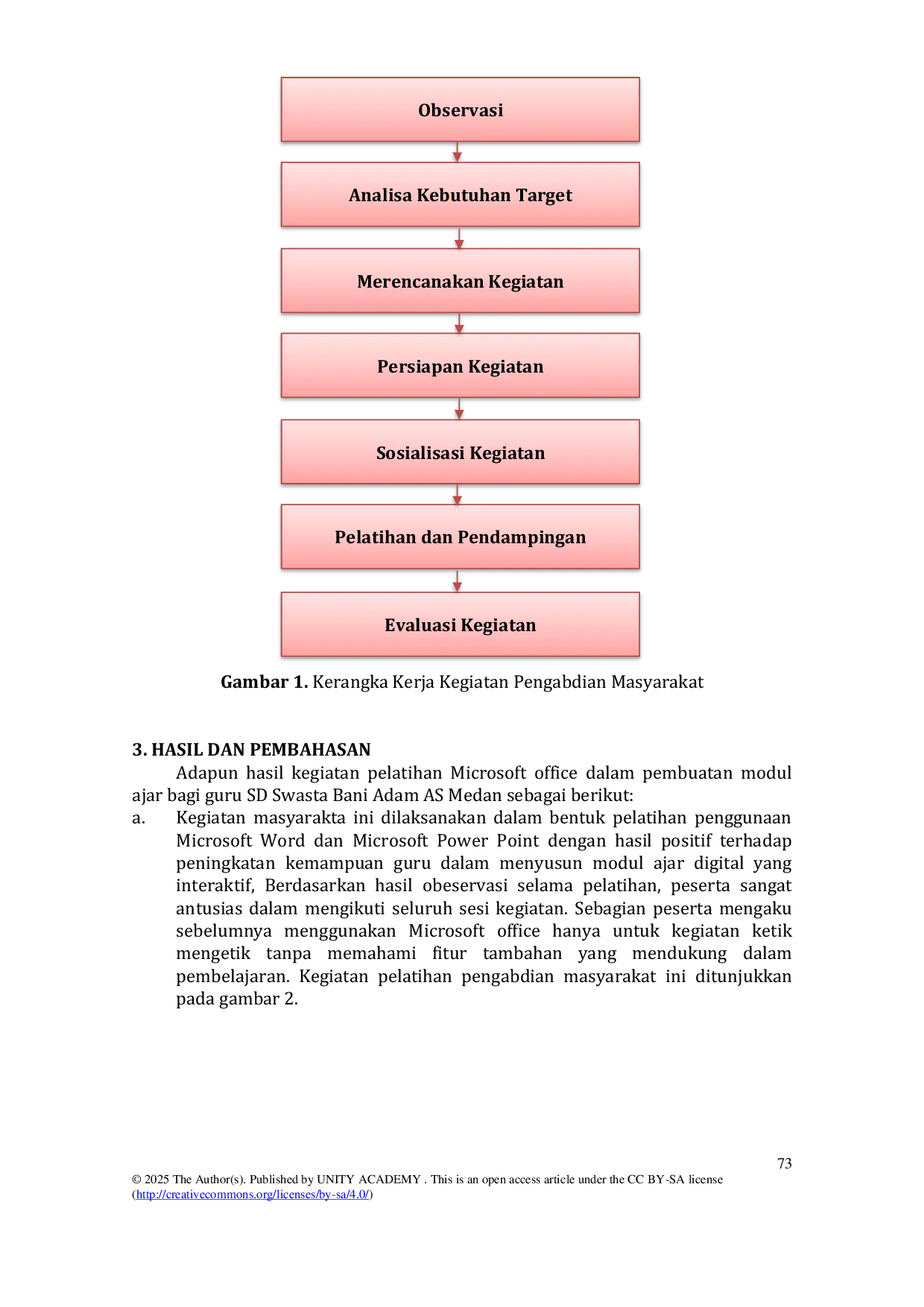 Observasi

Analisa Kebutuhan Target

Merencanakan Kegiatan

Persiapan Kegiatan

Sosialisasi Kegiatan

Pelatihan dan Pendampingan

Evaluasi Kegiatan

Gambar 1. Kerangka Kerja Kegiatan Pengabdian Masyarakat

3. HASIL DAN PEMBAHASAN

Adapun hasil kegiatan pelatihan Microsoft office dalam pembuatan modul ajar bagi guru SD Swasta Bani Adam AS Medan sebagai berikut:

a. Kegiatan masyarakta ini dilaksanakan dalam bentuk pelatihan penggunaan Microsoft Word dan Microsoft Power Point dengan hasil positif terhadap peningkatan kemampuan guru dalam menyusun modul ajar digital yang interaktif, Berdasarkan hasil obeservasi selama pelatihan, peserta sangat antusias dalam mengikuti seluruh sesi kegiatan. Sebagian peserta mengaku sebelumnya menggunakan Microsoft office hanya untuk kegiatan ketik mengetik tanpa memahami fitur tambahan yang mendukung dalam pembelajaran. Kegiatan pelatihan pengabdian masyarakat ini ditunjukkan pada gambar 2.

73

© 2025 The Author(s). Published by UNITY ACADEMY . This is an open access article under the CC BY-SA license (http://creativecommons.org/licenses/by-sa/4.0/)